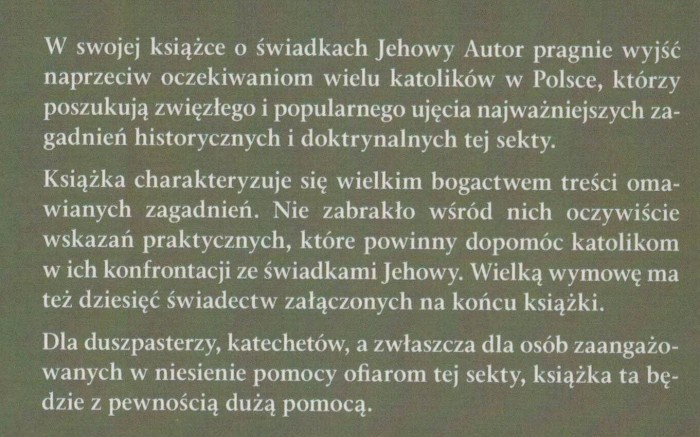 W swojej książce o świadkach Jehowy Autor pragnie wyjść naprzeciw oczekiwaniom wielu katolików w Polsce, którzy poszukują zwięzłego i popularnego ujęcia najważniejszych zagadnień historycznych i doktrynalnych tej sekty.

Książka charakteryzuje się wielkim bogactwem treści omawianych zagadnień. Nie zabrakło wśród nich oczywiście wskazań praktycznych, które powinny dopomóc katolikom w ich konfrontacji ze świadkami Jehowy. Wielką wymowę ma też dziesięć świadectw załączonych na końcu książki.

Dla duszpasterzy, katechetów, a zwłaszcza dla osób zaangażowanych w niesienie pomocy ofiarom tej sekty, książka ta będzie z pewnością dużą pomocą.